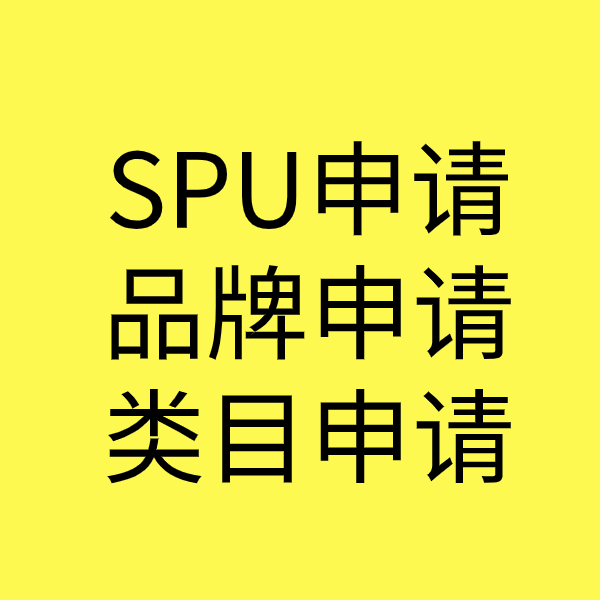 SPU申请
品牌申请
类目申请